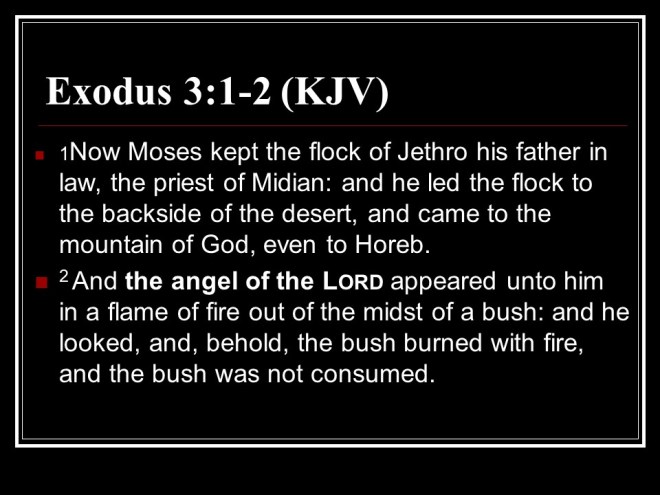 Exodus 3:1-2 (KJV)

• 1Now Moses kept the flock of Jethro his father in law, the priest of Midian: and he led the flock to the backside of the desert, and came to the mountain of God, even to Horeb.

• $^{2}$ And the angel of the LORD appeared unto him in a flame of fire out of the midst of a bush: and he looked, and, behold, the bush burned with fire, and the bush was not consumed.